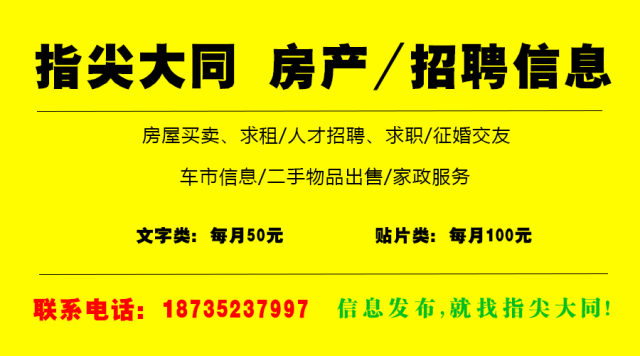 指尖大同 房产／招聘信息

房屋买卖、求租/人才招聘、求职/征婚交友

车市信息/二手物品出售/家政服务

文字类：每月50元

贴片类：每月100元

联系电话：18735237997

信息发布,就找指尖大同!